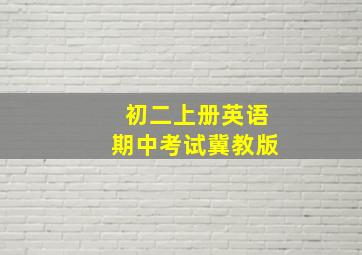 初二上册英语
期中考试冀教版